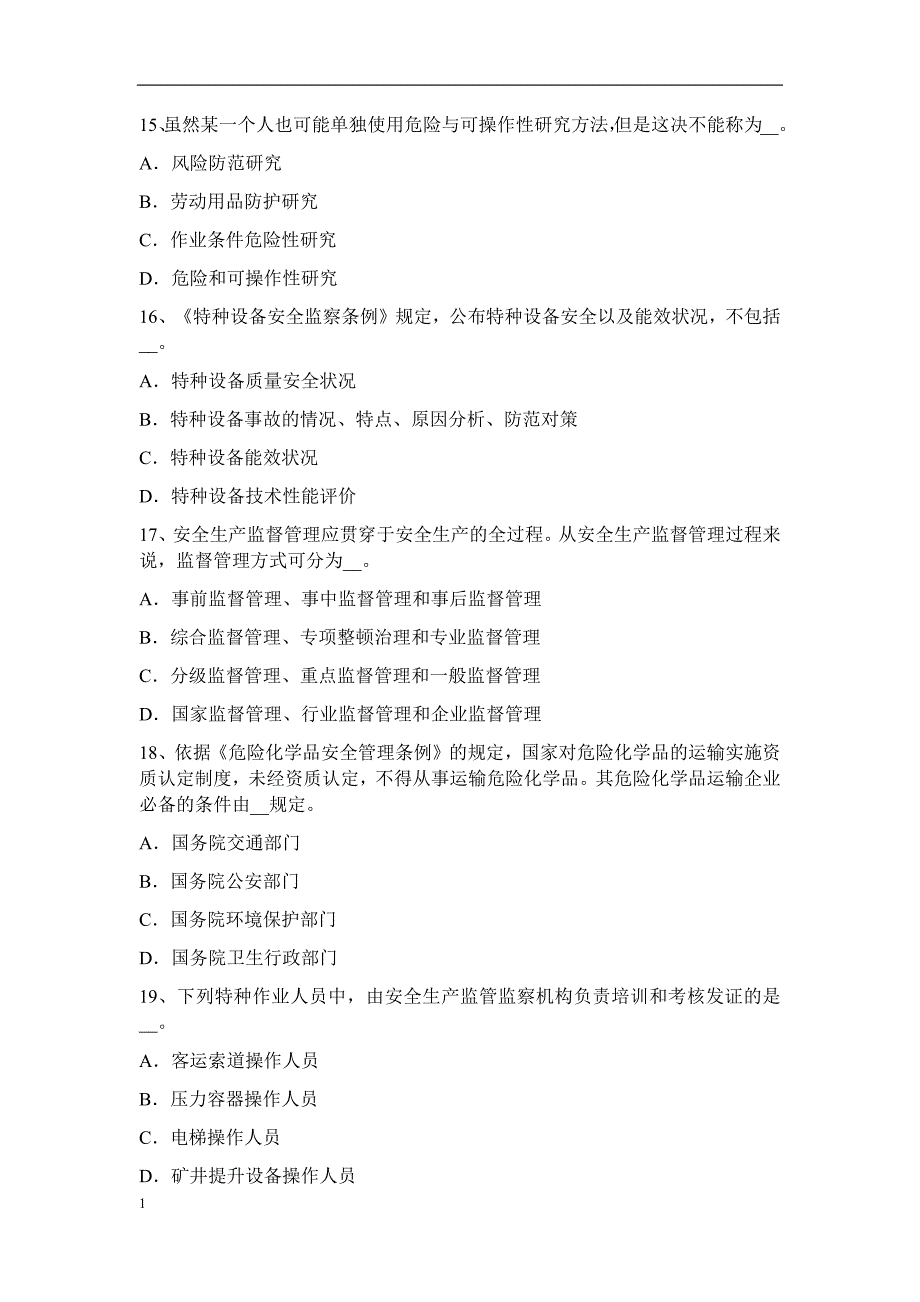 15、虽然某一个人也可能单独使用危险与可操作性研究方法,但是这决不能称为__。

A．风险防范研究

B．劳动用品防护研究

C．作业条件危险性研究

D．危险和可操作性研究

16、《特种设备安全监察条例》规定，公布特种设备安全以及能效状况，不包括__。

A．特种设备质量安全状况

B．特种设备事故的情况、特点、原因分析、防范对策

C．特种设备能效状况

D．特种设备技术性能评价

17、安全生产监督管理应贯穿于安全生产的全过程。从安全生产监督管理过程来说，监督管理方式可分为__。

A．事前监督管理、事中监督管理和事后监督管理

B．综合监督管理、专项整顿治理和专业监督管理

C．分级监督管理、重点监督管理和一般监督管理

D．国家监督管理、行业监督管理和企业监督管理

18、依据《危险化学品安全管理条例》的规定，国家对危险化学品的运输实施资质认定制度，未经资质认定，不得从事运输危险化学品。其危险化学品运输企业必备的条件由__规定。

A．国务院交通部门

B．国务院公安部门

C．国务院环境保护部门

D．国务院卫生行政部门

19、下列特种作业人员中，由安全生产监管监察机构负责培训和考核发证的是__。

A．客运索道操作人员

B．压力容器操作人员

C．电梯操作人员

D．矿井提升设备操作人员

1